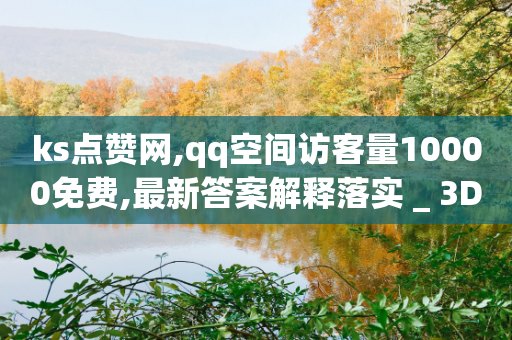 ks点赞网,qq空间访客量10000免费,最新答案解释落实 _ 3D